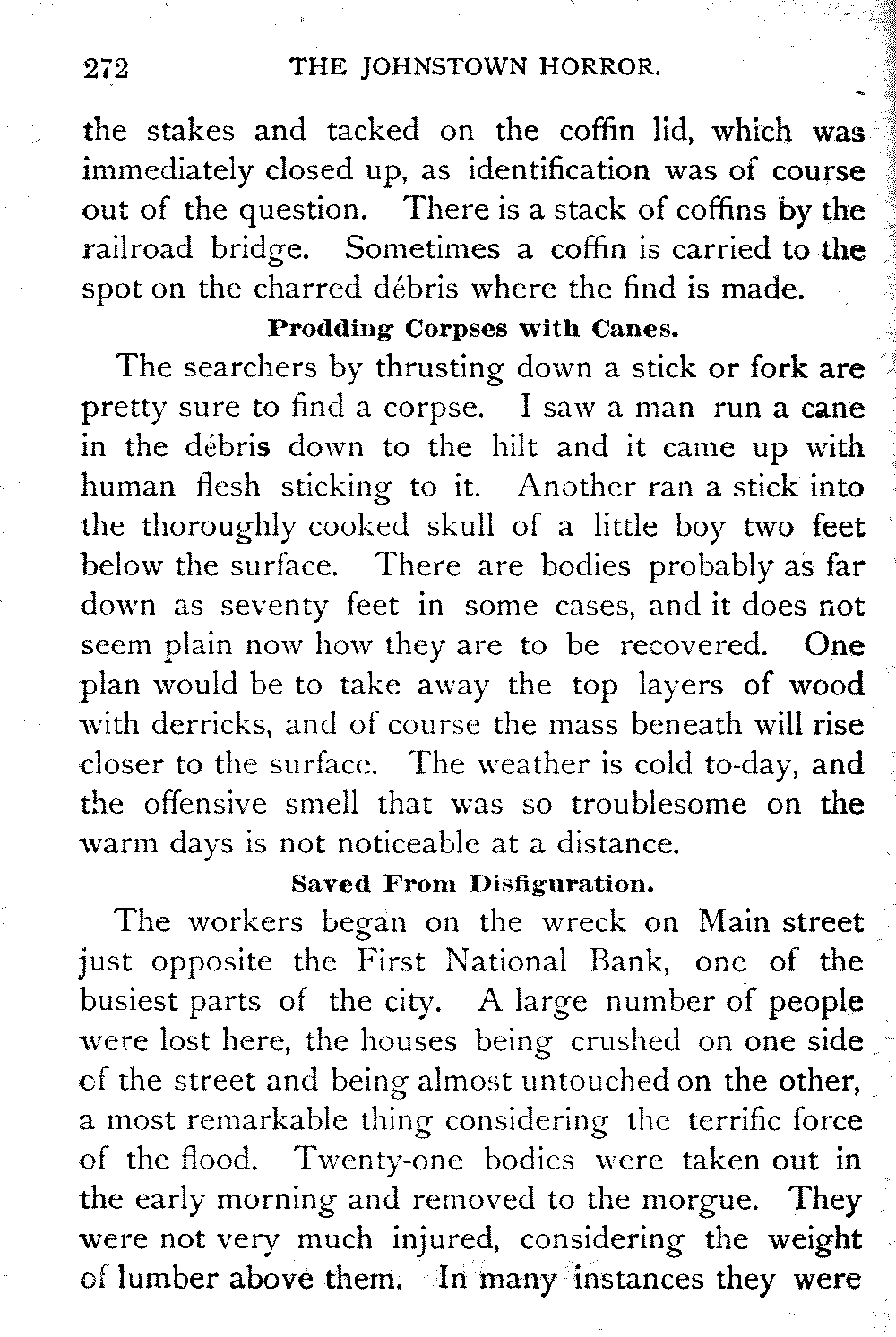 272 THE JOHNSTOWN HORROR.

the stakes and tacked on the coffin lid, which was immediately closed up, as identification was of course out of the question. There is a stack of coffins by the railroad bridge. Sometimes a coffin is carried to the spot on the charred débris where the find is made.

Prodding Corpses with Canes.

The searchers by thrusting down a stick or fork are pretty sure to find a corpse. I saw a man run a cane in the débris down to the hilt and it came up with human flesh sticking to it. Another ran a stick into the thoroughly cooked skull of a little boy two feet below the surface. There are bodies probably as far down as seventy feet in some cases, and it does not seem plain now how they are to be recovered. One plan would be to take away the top layers of wood with derricks, and of course the mass beneath will rise closer to the surface. The weather is cold to-day, and the offensive smell that was so troublesome on the warm days is not noticeable at a distance.

Saved From Disfiguration.

The workers began on the wreck on Main street just opposite the First National Bank, one of the busiest parts of the city. A large number of people were lost here, the houses being crushed on one side of the street and being almost untouched on the other, a most remarkable thing considering the terrific force of the flood. Twenty-one bodies were taken out in the early morning and removed to the morgue. They were not very much injured, considering the weight of lumber above them. In many instances they were